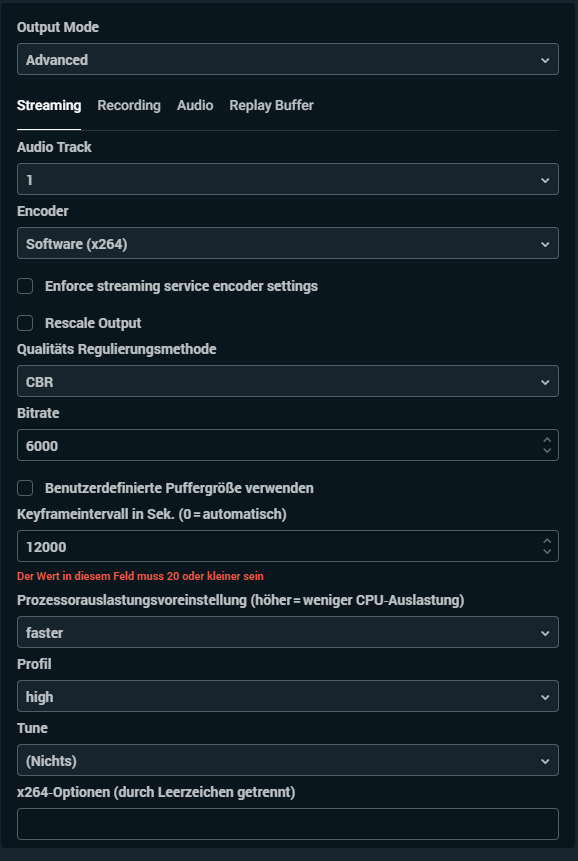 Output Mode

Advanced

Streaming Recording Audio Replay Buffer

Audio Track

1

Encoder

Software (x264)

Enforce streaming service encoder settings

Rescale Output

Qualitäts Regulierungsmethode

CBR

Bitrate

6000

Benutzerdefinierte Puffergröße verwenden

Keyframeintervall in Sek. (0 = automatisch)

12000

Der Wert in diesem Feld muss 20 oder kleiner sein

Prozessorauslastungsvoreinstellung (höher = weniger CPU-Auslastung)

faster

Profil

high

Tune

(Nichts)

x264-Optionen (durch Leerzeichen getrennt)